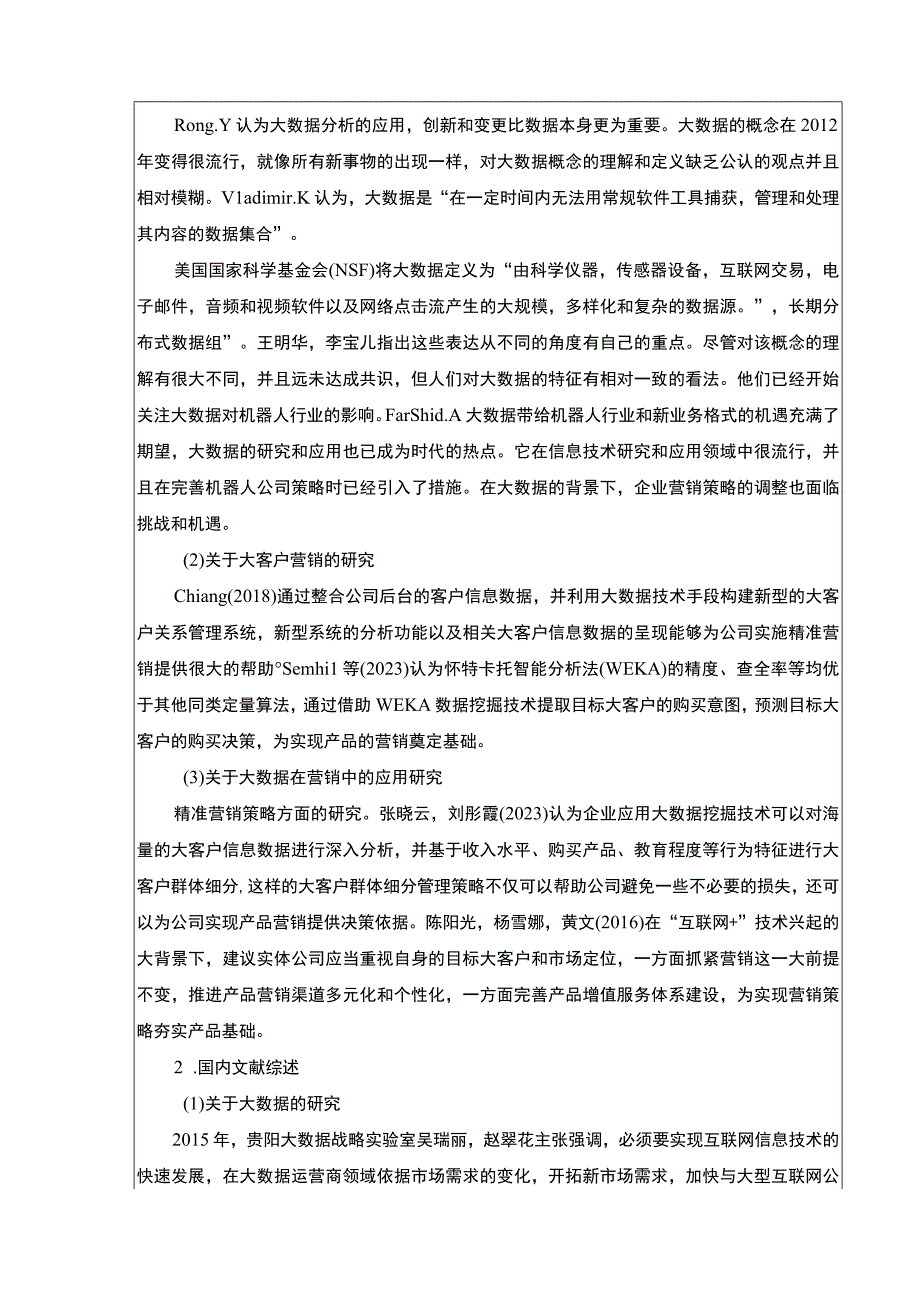 Rong.Y 认为大数据分析的应用，创新和变更比数据本身更为重要。大数据的概念在 2012 年变得很流行，就像所有新事物的出现一样，对大数据概念的理解和定义缺乏公认的观点并且相对模糊。V1adimir.K 认为，大数据是“在一定时间内无法用常规软件工具捕获，管理和处理其内容的数据集合”。

美国国家科学基金会(NSF)将大数据定义为“由科学仪器，传感器设备，互联网交易，电子邮件，音频和视频软件以及网络点击流产生的大规模，多样化和复杂的数据源。”，长期分布式数据组”。王明华，李宝儿指出这些表达从不同的角度有自己的重点。尽管对该概念的理解有很大不同，并且远未达成共识，但人们对大数据的特征有相对一致的看法。他们已经开始关注大数据对机器人行业的影响。FarShid.A 大数据带给机器人行业和新业务格式的机遇充满了期望，大数据的研究和应用也已成为时代的热点。它在信息技术研究和应用领域中很流行，并且在完善机器人公司策略时已经引入了措施。在大数据的背景下，企业营销策略的调整也面临挑战和机遇。

(2)关于大客户营销的研究

Chiang(2018)通过整合公司后台的客户信息数据，并利用大数据技术手段构建新型的大客户关系管理系统，新型系统的分析功能以及相关大客户信息数据的呈现能够为公司实施精准营销提供很大的帮助°Semhi1 等(2023)认为怀特卡托智能分析法(WEKA)的精度、查全率等均优于其他同类定量算法，通过借助 WEKA 数据挖掘技术提取目标大客户的购买意图，预测目标大客户的购买决策，为实现产品的营销奠定基础。

(3)关于大数据在营销中的应用研究

精准营销策略方面的研究。张晓云，刘彤霞(2023)认为企业应用大数据挖掘技术可以对海量的大客户信息数据进行深入分析，并基于收入水平、购买产品、教育程度等行为特征进行大客户群体细分，这样的大客户群体细分管理策略不仅可以帮助公司避免一些不必要的损失，还可以为公司实现产品营销提供决策依据。陈阳光，杨雪娜，黄文(2016)在“互联网+”技术兴起的大背景下，建议实体公司应当重视自身的目标大客户和市场定位，一方面抓紧营销这一大前提不变，推进产品营销渠道多元化和个性化，一方面完善产品增值服务体系建设，为实现营销策略夯实产品基础。

2 .国内文献综述

(1)关于大数据的研究

2015 年，贵阳大数据战略实验室吴瑞丽，赵翠花主张强调，必须要实现互联网信息技术的快速发展，在大数据运营商领域依据市场需求的变化，开拓新市场需求，加快与大型互联网公